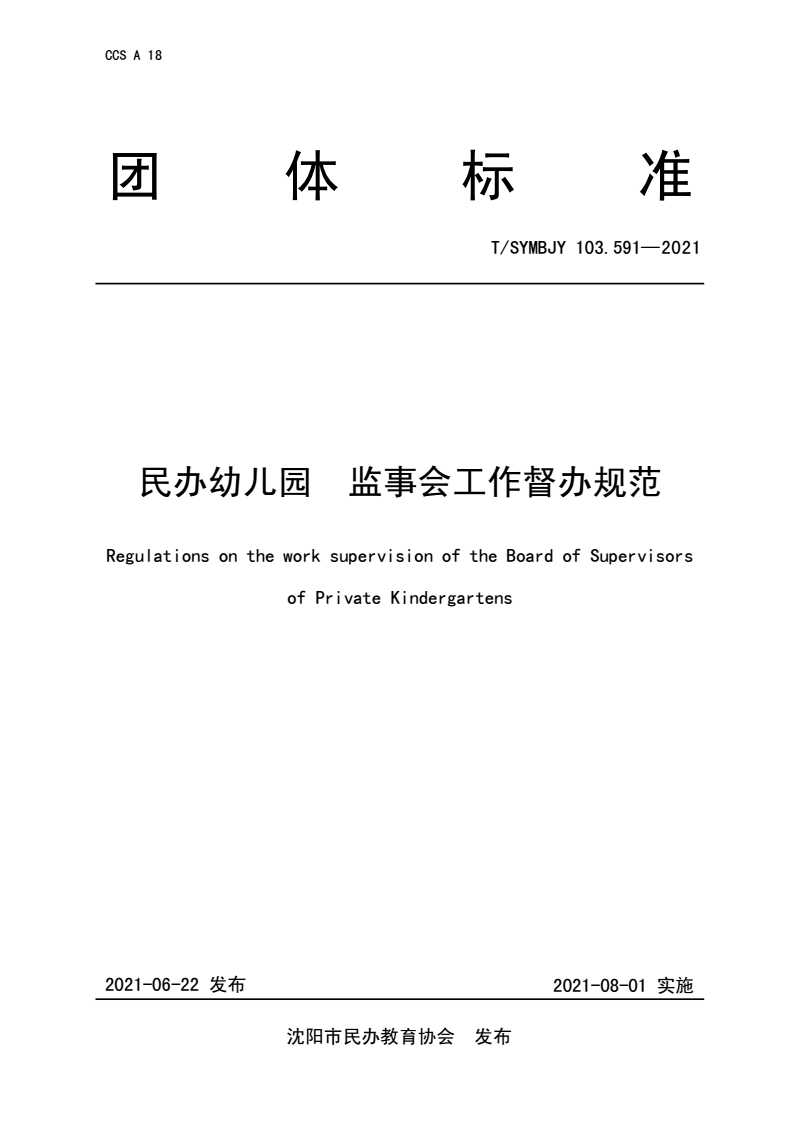 CCS A 18

团 体 标 准

T/SYMBJY 103.591—2021

民办幼儿园 监事会工作督办规范

Regulations on the work supervision of the Board of Supervisors of Private Kindergartens

2021-06-22 发布

2021-08-01 实施

沈阳市民办教育协会 发布